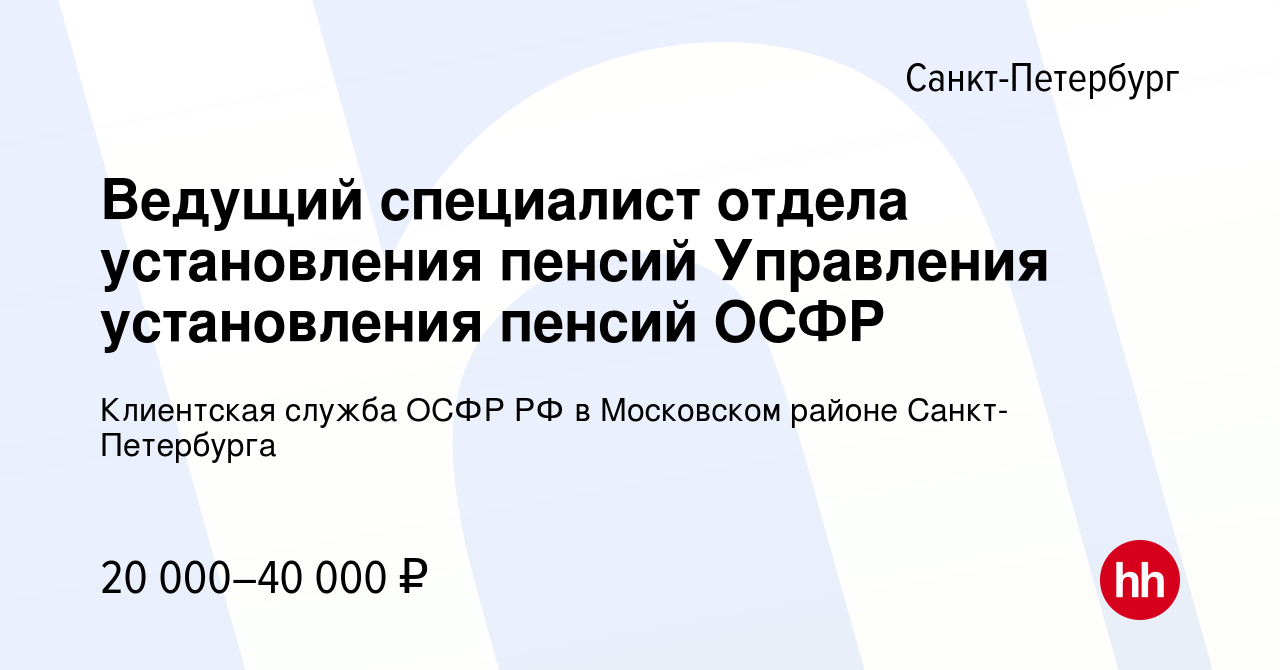 Санкт-Петербург

Ведущий специалист отдела установления пенсий Управления установления пенсий ОСФР

Клиентская служба ОСФР РФ в Московском районе Санкт-Петербурга

20 000–40 000 ₽

hh